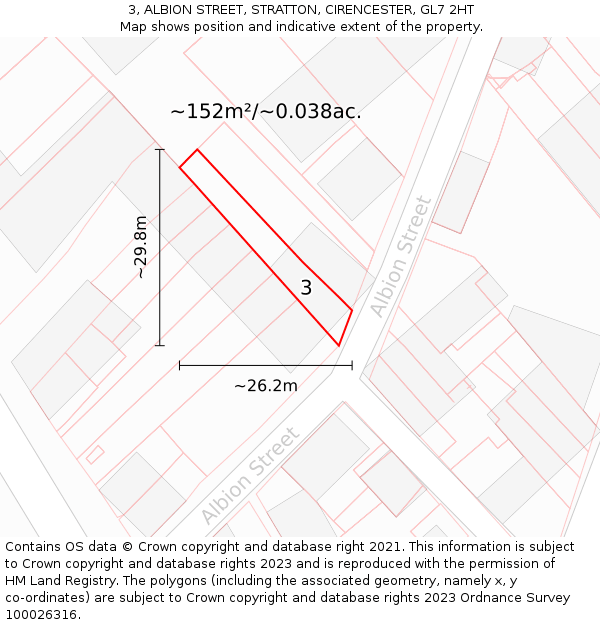 3, ALBION STREET, STRATTON, CIRENCESTER, GL7 2HT
Map shows position and indicative extent of the property.

~152m²/~0.038ac.

~29.8m

3

Albion Street

~26.2m

Albion Street

Contains OS data © Crown copyright and database right 2021. This information is subject to Crown copyright and database rights 2023 and is reproduced with the permission of HM Land Registry. The polygons (including the associated geometry, namely x, y co-ordinates) are subject to Crown copyright and database rights 2023 Ordnance Survey 100026316.